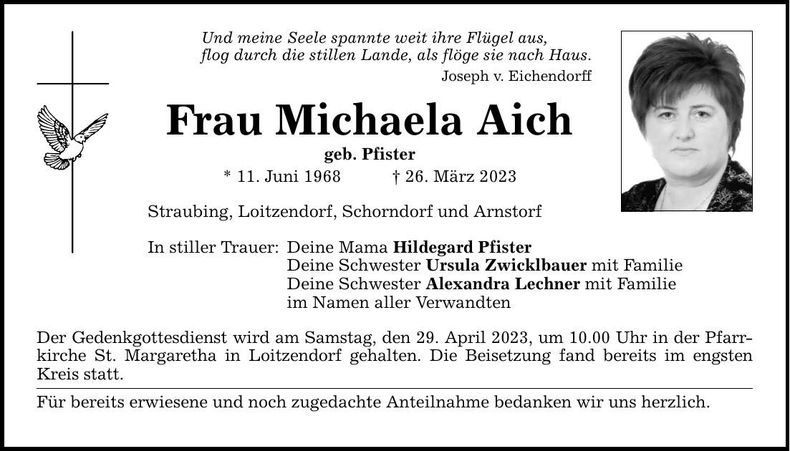 Und meine Seele spannte weit ihre Flügel aus,
flog durch die stillen Lande, als flöge sie nach Haus.
Joseph v. Eichendorff

Frau Michaela Aich

geb. Pfister

* 11. Juni 1968 † 26. März 2023

Straubing, Loitzendorf, Schorndorf und Arnstorf

In stiller Trauer: Deine Mama Hildegard Pfister
Deine Schwester Ursula Zwicklbauer mit Familie
Deine Schwester Alexandra Lechner mit Familie
im Namen aller Verwandten

Der Gedenkgottesdienst wird am Samstag, den 29. April 2023, um 10.00 Uhr in der Pfarrkirche St. Margaretha in Loitzendorf gehalten. Die Beisetzung fand bereits im engsten Kreis statt.

Für bereits erwiesene und noch zugedachte Anteilnahme bedanken wir uns herzlich.